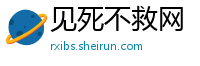 见死不救网
rxibs.sheirun.com